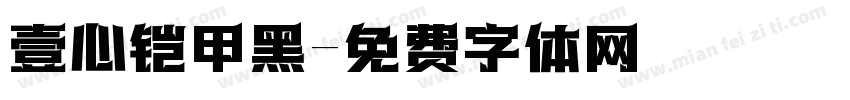 壹心铠甲黑-免费字体网

www.mian fei zi ti.com